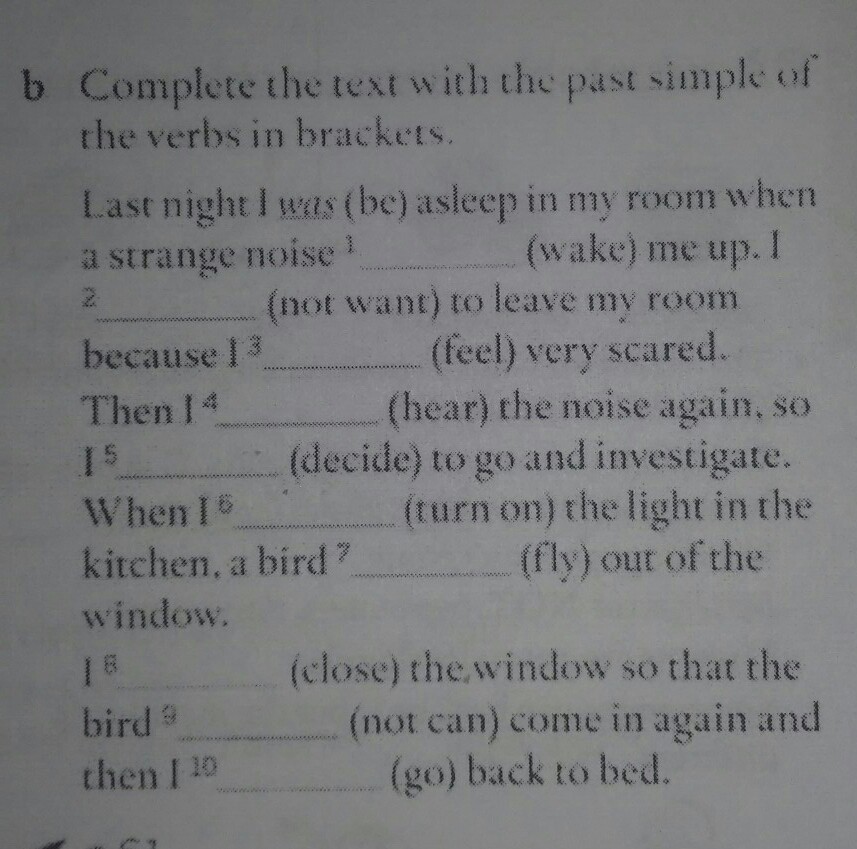 b Complete the text with the past simple of the verbs in brackets.

Last night I was (be) asleep in my room when a strange noise $^{1}$ ____ (wake) me up. I $^{2}$ ____ (not want) to leave my room because I $^{3}$ ____ (feel) very scared. Then I $^{4}$ ____ (hear) the noise again, so I $^{5}$ ____ (decide) to go and investigate. When I $^{6}$ ____ (turn on) the light in the kitchen, a bird $^{7}$ ____ (fly) out of the window.

I $^{8}$ ____ (close) the window so that the bird $^{9}$ ____ (not can) come in again and then I $^{10}$ ____ (go) back to bed.